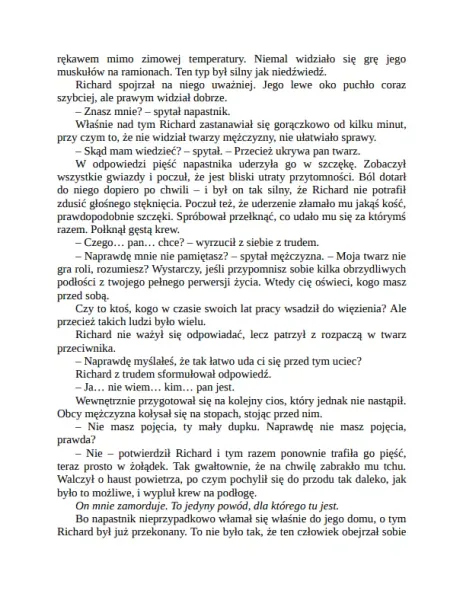 rękawem mimo zimowej temperatury. Niemal widziało się grę jego muskułów na ramionach. Ten typ był silny jak niedźwiedź.

Richard spojrzał na niego uważniej. Jego lewe oko puchło coraz szybciej, ale prawym widział dobrze.

– Znasz mnie? – spytał napastnik.

Właśnie nad tym Richard zastanawiał się gorączkowo od kilku minut, przy czym to, że nie widział twarzy mężczyzny, nie ułatwiało sprawy.

– Skąd mam wiedzieć? – spytał. – Przecież ukrywa pan twarz.

W odpowiedzi pięść napastnika uderzyła go w szczękę. Zobaczył wszystkie gwiazdy i poczuł, że jest bliski utraty przytomności. Ból dotarł do niego dopiero po chwili – i był on tak silny, że Richard nie potrafił zdusić głośnego stęknięcia. Poczuł też, że uderzenie złamało mu jakąś kość, prawdopodobnie szczęki. Spróbował przełknąć, co udało mu się za którymś razem. Połknął gęstą krew.

– Czego… pan… chce? – wyrzucił z siebie z trudem.

– Naprawdę mnie nie pamiętasz? – spytał mężczyzna. – Moja twarz nie gra roli, rozumiesz? Wystarczy, jeśli przypomnisz sobie kilka obrzydliwych podłości z twojego pełnego perwersji życia. Wtedy cię oświeci, kogo masz przed sobą.

Czy to ktoś, kogo w czasie swoich lat pracy wsadził do więzienia? Ale przecież takich ludzi było wielu.

Richard nie ważył się odpowiadać, lecz patrzył z rozpaczą w twarz przeciwnika.

– Naprawdę myślałeś, że tak łatwo uda ci się przed tym uciec?

Richard z trudem sformułował odpowiedź.

– Ja… nie wiem… kim… pan jest.

Wewnętrznie przygotował się na kolejny cios, który jednak nie nastąpił. Obcy mężczyzna kołysał się na stopach, stojąc przed nim.

– Nie masz pojęcia, ty mały dupku. Naprawdę nie masz pojęcia, prawda?

– Nie – potwierdził Richard i tym razem ponownie trafiła go pięść, teraz prosto w żołądek. Tak gwałtownie, że na chwilę zabrakło mu tchu. Walczył o haust powietrza, po czym pochylił się do przodu tak daleko, jak było to możliwe, i wypluł krew na podłogę.

On mnie zamorduje. To jedyny powód, dla którego tu jest.

Bo napastnik nieprzypadkowo włamał się właśnie do jego domu, o tym Richard był już przekonany. To nie było tak, że ten człowiek obejrzał sobie